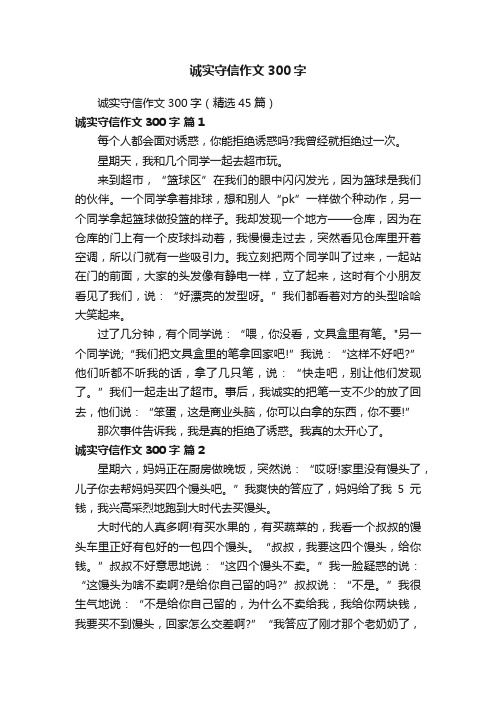 诚实守信作文300字

诚实守信作文300字（精选45篇）

诚实守信作文300字 篇1

每个人都会面对诱惑，你能拒绝诱惑吗?我曾经就拒绝过一次。

星期天，我和几个同学一起去超市玩。

来到超市，“篮球区”在我们的眼中闪闪发光，因为篮球是我们的伙伴。一个同学拿着排球，想和别人“pk”一样做个种动作，另一个同学拿起篮球做投篮的样子。我却发现一个地方——仓库，因为在仓库的门上有一个皮球抖动着，我慢慢走过去，突然看见仓库里开着空调，所以门就有一些吸引力。我立刻把两个同学叫了过来，一起站在门的前面，大家的头发像有静电一样，立了起来，这时有个小朋友看见了我们，说：“好漂亮的发型呀。”我们都看着对方的头型哈哈大笑起来。

过了几分钟，有个同学说：“喂，你没看，文具盒里有笔。"另一个同学说;“我们把文具盒里的笔拿回家吧!”我说：“这样不好吧?”他们听都不听我的话，拿了几只笔，说：“快走吧，别让他们发现了。”我们一起走出了超市。事后，我诚实的把笔一支不少的放了回去，他们说：“笨蛋，这是商业头脑，你可以白拿的东西，你不要!”

那次事件告诉我，我是真的拒绝了诱惑。我真的太开心了。

诚实守信作文300字 篇2

星期六，妈妈正在厨房做晚饭，突然说：“哎呀!家里没有馒头了，儿子你去帮妈妈买四个馒头吧。”我爽快的答应了，妈妈给了我 5 元钱，我兴高采烈地跑到大时代去买馒头。

大时代的人真多啊!有买水果的，有买蔬菜的，我看一个叔叔的馒头车里正好有包好的一包四个馒头。“叔叔，我要这四个馒头，给你钱。”叔叔不好意思地说：“这四个馒头不卖。”我一脸疑惑的说：“这馒头为啥不卖啊?是给你自己留的吗?”叔叔说：“不是。”我很生气地说：“不是给你自己留的，为什么不卖给我，我给你两块钱，我要买不到馒头，回家怎么交差啊?”“我答应了刚才那个老奶奶了，